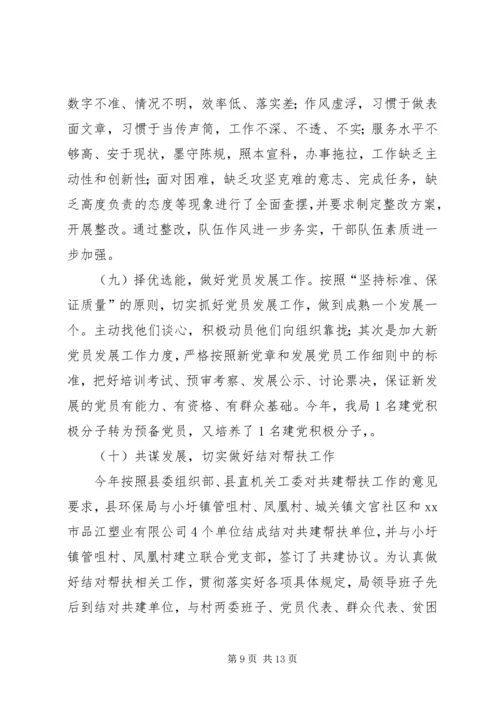 数字不准、情况不明，效率低、落实差；作风虚浮，习惯于做表面文章，习惯于当传声筒，工作不深、不透、不实；服务水平不够高、安于现状，墨守陈规，照本宣科，办事拖拉，工作缺乏主动性和创新性；面对困难，缺乏攻坚克难的意志、完成任务，缺乏高度负责的态度等现象进行了全面查摆，并要求制定整改方案，开展整改。通过整改，队伍作风进一步务实，干部队伍素质进一步加强。

（九）择优选能，做好党员发展工作。按照“坚持标准、保证质量”的原则，切实抓好党员发展工作，做到成熟一个发展一个。主动找他们谈心，积极动员他们向组织靠拢；其次是加大新党员发展工作力度，严格按照新党章和发展党员工作细则中的标准，把好培训考试、预审考察、发展公示、讨论票决，保证新发展的党员有能力、有资格、有群众基础。今年，我局1名建党积极分子转为预备党员，又培养了1名建党积极分子，。

（十）共谋发展，切实做好结对帮扶工作

今年按照县委组织部、县直机关工委对共建帮扶工作的意见要求，县环保局与小圩镇管咀村、凤凰村、城关镇文宫社区和xx市品江塑业有限公司4个单位结成结对共建帮扶单位，并与小圩镇管咀村、凤凰村建立联合党支部，签订了共建协议。为认真做好结对帮扶相关工作，贯彻落实好各项具体规定，局领导班子先后到结对共建单位，与村两委班子、党员代表、群众代表、贫困

第9页 共13页